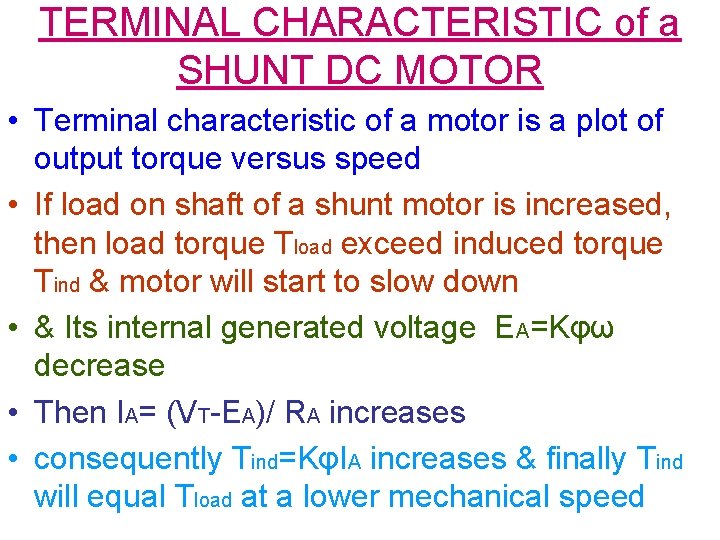 TERMINAL CHARACTERISTIC of a SHUNT DC MOTOR

• Terminal characteristic of a motor is a plot of output torque versus speed
• If load on shaft of a shunt motor is increased, then load torque $T_{load}$ exceed induced torque $T_{ind}$ & motor will start to slow down
• & Its internal generated voltage $E_A=K\varphi\omega$ decrease
• Then $I_A= (V_T-E_A)/ R_A$ increases
• consequently $T_{ind}=K\varphi I_A$ increases & finally $T_{ind}$ will equal $T_{load}$ at a lower mechanical speed